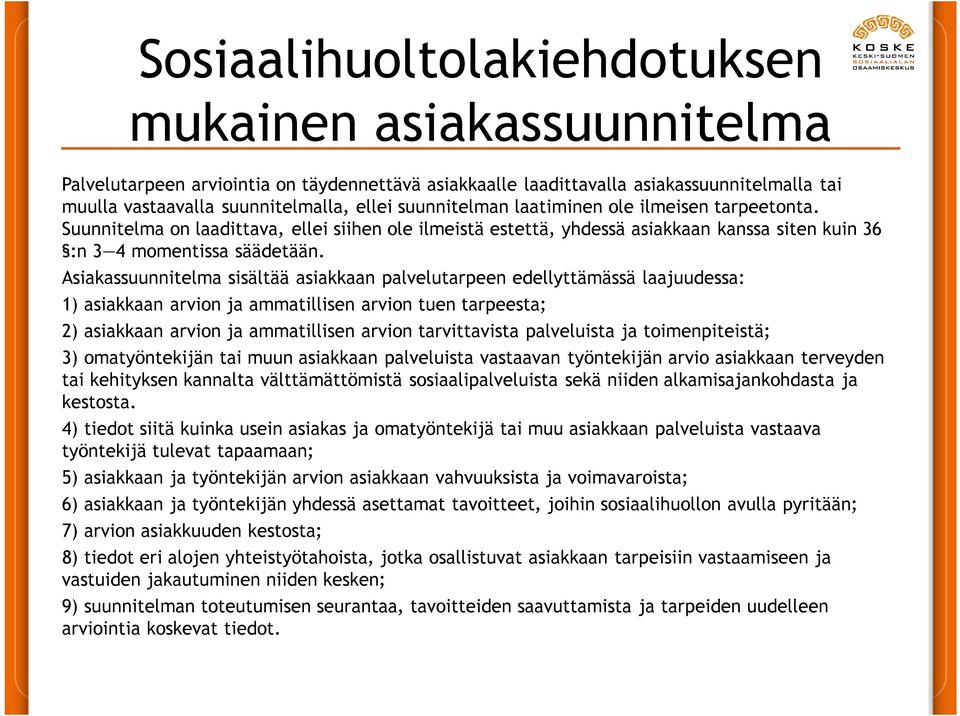 KOSKE
KESKI-SUOMEN SOSIAALIALAN OSAAMISKESKUS

Sosiaalihuoltolakiehdotuksen mukainen asiakassuunnitelma

Palvelutarpeen arviointia on täydennettävä asiakkaalle laadittavalla asiakassuunnitelmalla tai muulla vastaavalla suunnitelmalla, ellei suunnitelman laatiminen ole ilmeisen tarpeetonta. Suunnitelma on laadittava, ellei siihen ole ilmeistä estettä, yhdessä asiakkaan kanssa siten kuin 36 §:n 3—4 momentissa säädetään.

Asiakassuunnitelma sisältää asiakkaan palvelutarpeen edellyttämässä laajuudessa:

1) asiakkaan arvion ja ammatillisen arvion tuen tarpeesta;

2) asiakkaan arvion ja ammatillisen arvion tarvittavista palveluista ja toimenpiteistä;

3) omatyöntekijän tai muun asiakkaan palveluista vastaavan työntekijän arvio asiakkaan terveyden tai kehityksen kannalta välttämättömistä sosiaalipalveluista sekä niiden alkamisajankohdasta ja kestosta.

4) tiedot siitä kuinka usein asiakas ja omatyöntekijä tai muu asiakkaan palveluista vastaava työntekijä tulevat tapaamaan;

5) asiakkaan ja työntekijän arvion asiakkaan vahvuuksista ja voimavaroista;

6) asiakkaan ja työntekijän yhdessä asettamat tavoitteet, joihin sosiaalihuollon avulla pyritään;

7) arvion asiakkuuden kestosta;

8) tiedot eri alojen yhteistyötahoista, jotka osallistuvat asiakkaan tarpeisiin vastaamiseen ja vastuiden jakautuminen niiden kesken;

9) suunnitelman toteutumisen seurantaa, tavoitteiden saavuttamista ja tarpeiden uudelleen arviointia koskevat tiedot.